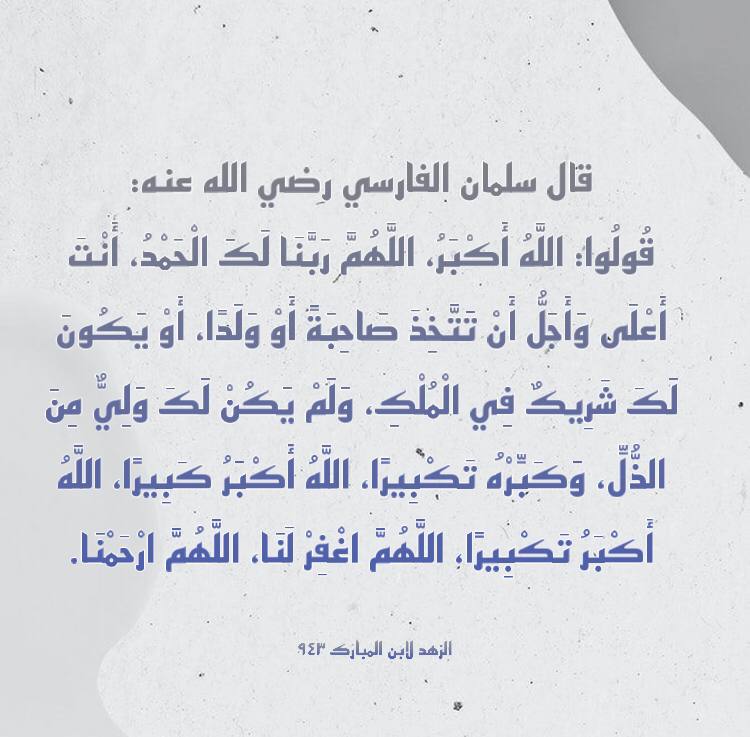 قال سلمان الفارسي رضي الله عنه:

قُولُوا: اللَّهُ أَكْبَرُ، اللَّهُمَّ رَبَّنَا لَكَ الْحَمْدُ، أَنْتَ أَعْلَى وَأَجَلُّ أَنْ تَتَّخِذَ صَاحِبَةً أَوْ وَلَدًا، أَوْ يَكُونَ لَكَ شَرِيكٌ فِي الْمُلْكِ، وَلَمْ يَكُنْ لَكَ وَلِيٌّ مِنَ الذُّلِّ، وَكَبِّرْهُ تَكْبِيرًا، اللَّهُ أَكْبَرُ كَبِيرًا، اللَّهُ أَكْبَرُ تَكْبِيرًا، اللَّهُمَّ اغْفِرْ لَنَا، اللَّهُمَّ ارْحَمْنَا.

الزهد لابن المبارك ٩٤٣